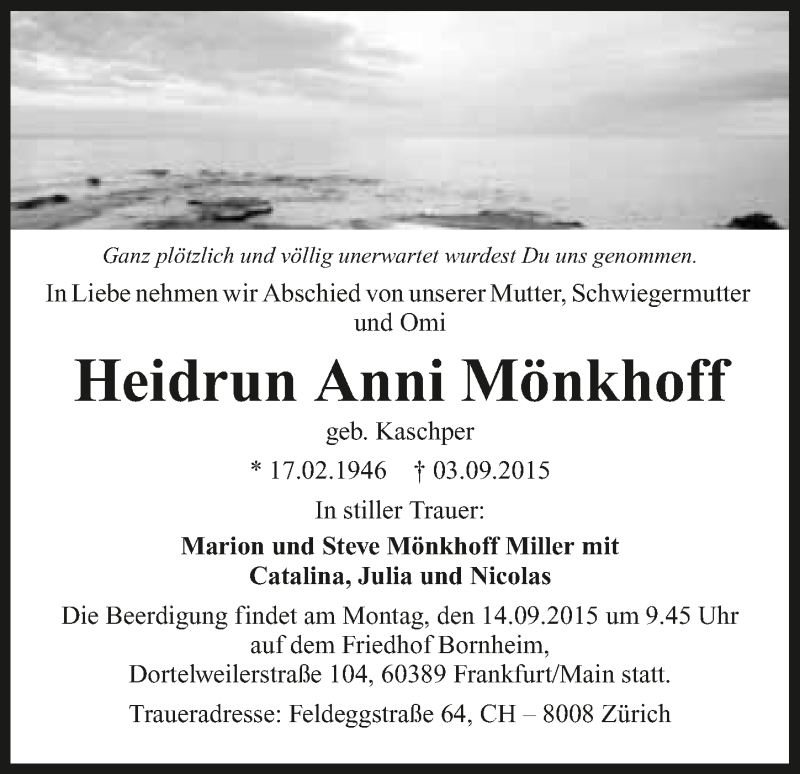 Ganz plötzlich und völlig unerwartet wurdest Du uns genommen.

In Liebe nehmen wir Abschied von unserer Mutter, Schwiegermutter und Omi

Heidrun Anni Mönkhoff

geb. Kaschper

* 17.02.1946 † 03.09.2015

In stiller Trauer:

Marion und Steve Mönkhoff Miller mit Catalina, Julia und Nicolas

Die Beerdigung findet am Montag, den 14.09.2015 um 9.45 Uhr auf dem Friedhof Bornheim, Dortelweilerstraße 104, 60389 Frankfurt/Main statt.

Traueradresse: Feldeggstraße 64, CH – 8008 Zürich